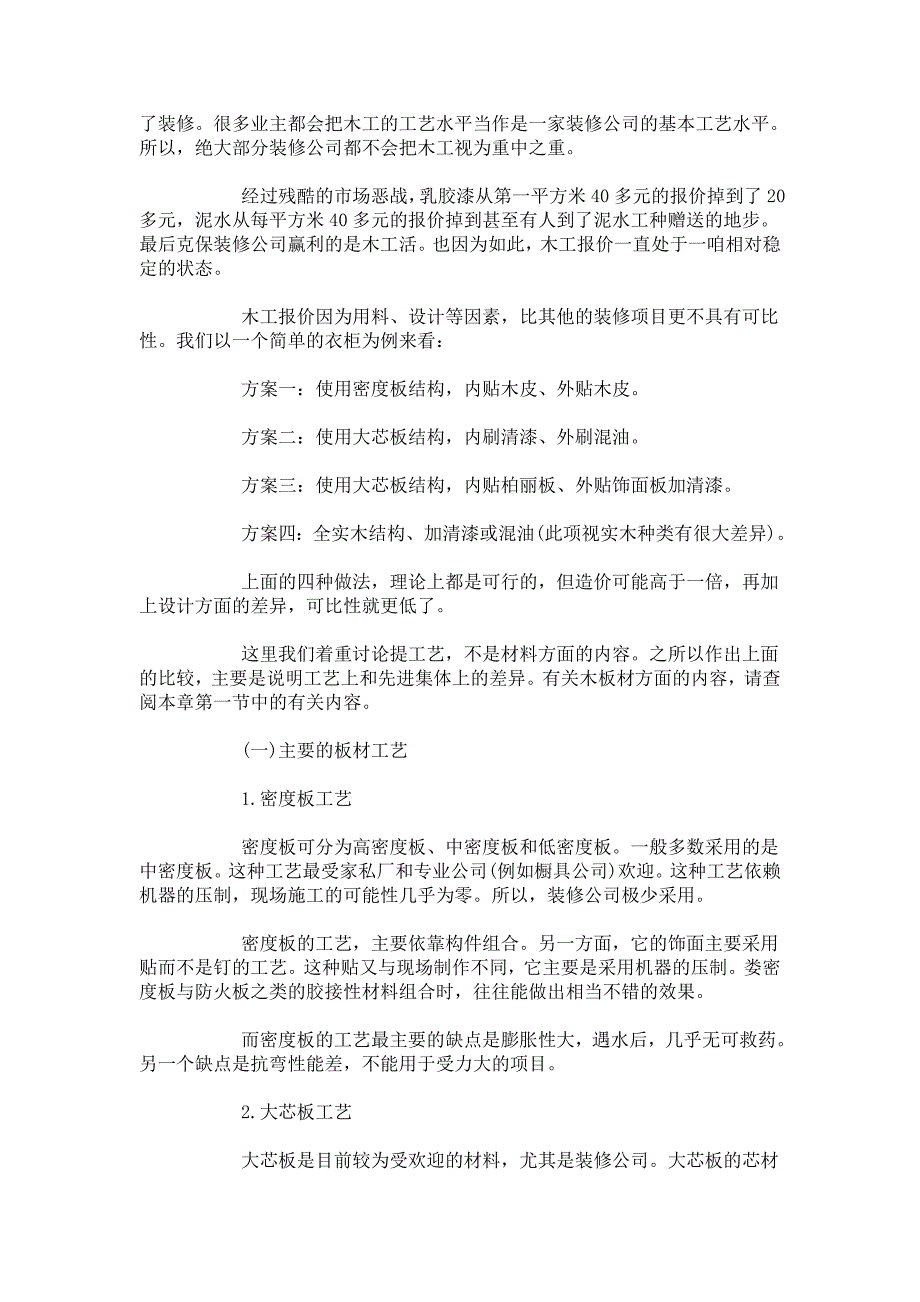 了装修。很多业主都会把木工的工艺水平当作是一家装修公司的基本工艺水平。所以，绝大部分装修公司都不会把木工视为重中之重。

经过残酷的市场恶战，乳胶漆从第一平方米 40 多元的报价掉到了 20 多元，泥水从每平方米 40 多元的报价掉到甚至有人到了泥水工种赠送的地步。最后克保装修公司赢利的是木工活。也因为如此，木工报价一直处于一咱相对稳定的状态。

木工报价因为用料、设计等因素，比其他的装修项目更不具有可比性。我们以一个简单的衣柜为例来看：

方案一：使用密度板结构，内贴木皮、外贴木皮。

方案二：使用大芯板结构，内刷清漆、外刷混油。

方案三：使用大芯板结构，内贴柏丽板、外贴饰面板加清漆。

方案四：全实木结构、加清漆或混油(此项视实木种类有很大差异)。

上面的四种做法，理论上都是可行的，但造价可能高于一倍，再加上设计方面的差异，可比性就更低了。

这里我们着重讨论提工艺，不是材料方面的内容。之所以作出上面的比较，主要是说明工艺上和先进集体上的差异。有关木板材方面的内容，请查阅本章第一节中的有关内容。

(一)主要的板材工艺

1.密度板工艺

密度板可分为高密度板、中密度板和低密度板。一般多数采用的是中密度板。这种工艺最受家私厂和专业公司(例如橱具公司)欢迎。这种工艺依赖机器的压制，现场施工的可能性几乎为零。所以，装修公司极少采用。

密度板的工艺，主要依靠构件组合。另一方面，它的饰面主要采用贴而不是钉的工艺。这种贴又与现场制作不同，它主要是采用机器的压制。娄密度板与防火板之类的胶接性材料组合时，往往能做出相当不错的效果。

而密度板的工艺最主要的缺点是膨胀性大，遇水后，几乎无可救药。另一个缺点是抗弯性能差，不能用于受力大的项目。

2.大芯板工艺

大芯板是目前较为受欢迎的材料，尤其是装修公司。大芯板的芯材